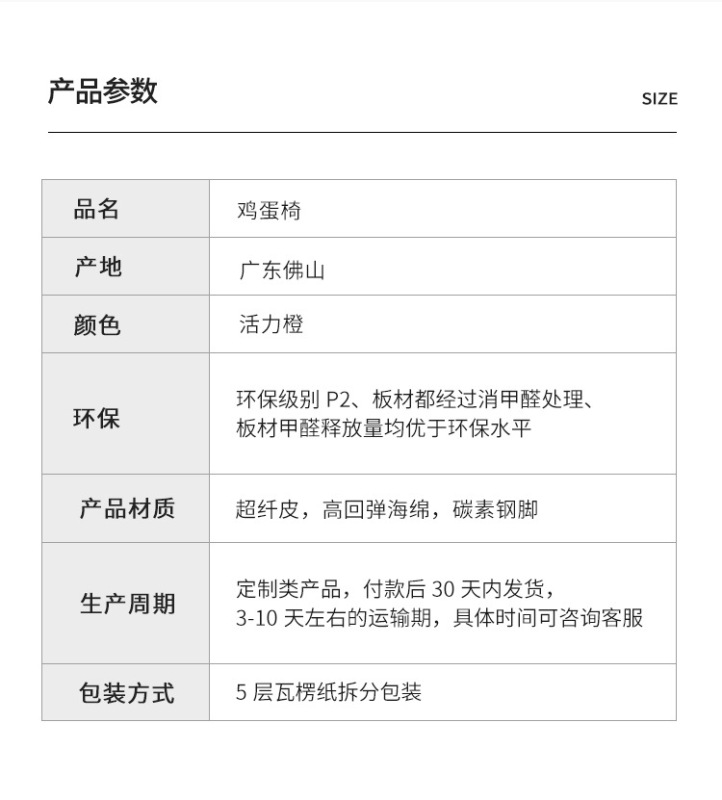 产品参数

SIZE

| 品名 | 鸡蛋椅 |
|---|---|
| 产地 | 广东佛山 |
| 颜色 | 活力橙 |
| 环保 | 环保级别 P2、板材都经过消甲醛处理、板材甲醛释放量均优于环保水平 |
| 产品材质 | 超纤皮，高回弹海绵，碳素钢脚 |
| 生产周期 | 定制类产品，付款后 30 天内发货，3-10 天左右的运输期，具体时间可咨询客服 |
| 包装方式 | 5 层瓦楞纸拆分包装 |